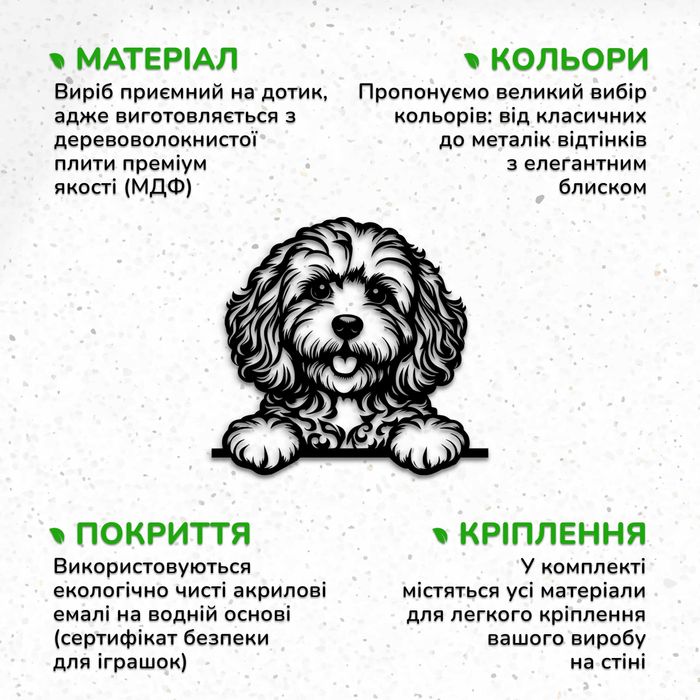 МАТЕРІАЛ

Виріб приємний на дотик, адже виготовляється з деревоволокнистої плити преміум якості (МДФ)

КОЛЬОРИ

Пропонуємо великий вибір кольорів: від класичних до металік відтінків з елегантним блиском

ПОКРИТТЯ

Використовуються екологічно чисті акрилові емалі на водній основі (сертифікат безпеки для іграшок)

КРІПЛЕННЯ

У комплекті містяться усі матеріали для легкого кріплення вашого виробу на стіні